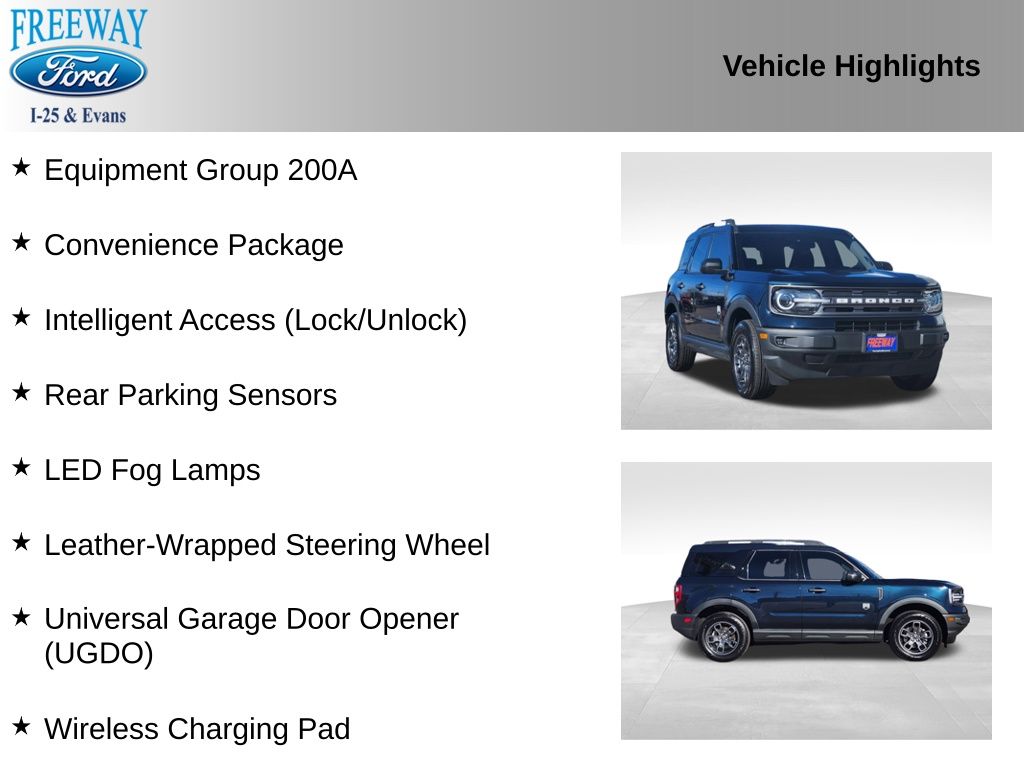 FREEWAY
Ford
I-25 & Evans

Vehicle Highlights

★ Equipment Group 200A

★ Convenience Package

★ Intelligent Access (Lock/Unlock)

★ Rear Parking Sensors

★ LED Fog Lamps

★ Leather-Wrapped Steering Wheel

★ Universal Garage Door Opener (UGDO)

★ Wireless Charging Pad

BRONCO

FREEWAY